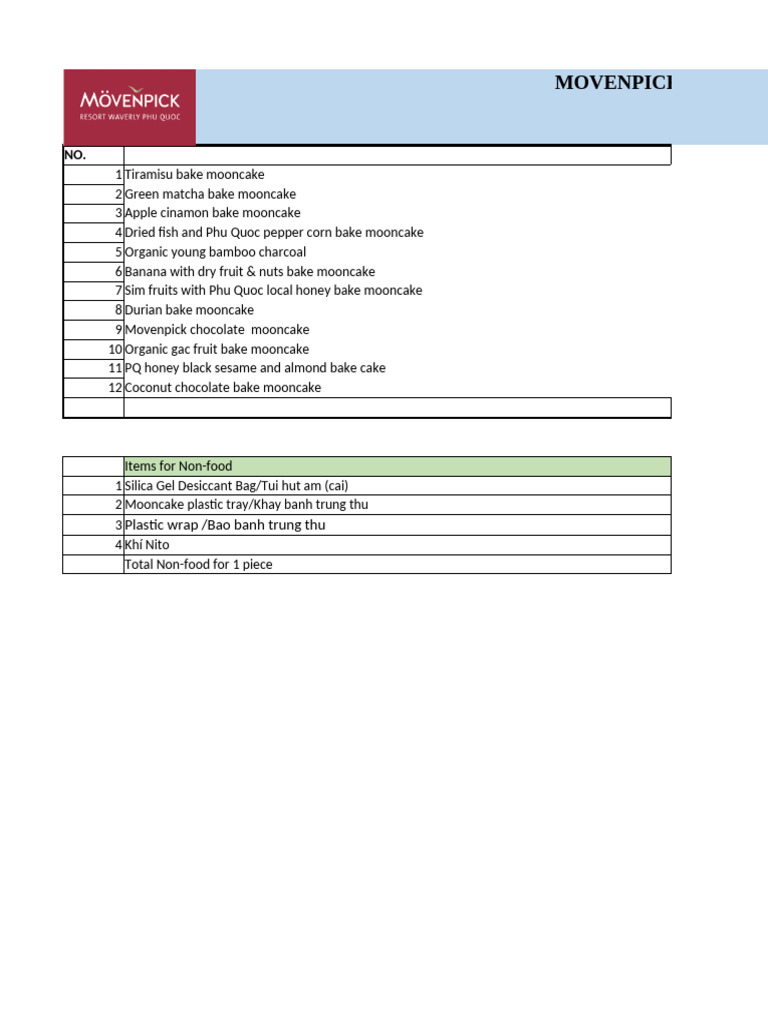 MÖVENPICK
RESORT WAVERLY PHU QUOC

MOVENPICI

| NO. | |
|---|---|
| 1 | Tiramisu bake mooncake |
| 2 | Green matcha bake mooncake |
| 3 | Apple cinamon bake mooncake |
| 4 | Dried fish and Phu Quoc pepper corn bake mooncake |
| 5 | Organic young bamboo charcoal |
| 6 | Banana with dry fruit & nuts bake mooncake |
| 7 | Sim fruits with Phu Quoc local honey bake mooncake |
| 8 | Durian bake mooncake |
| 9 | Movenpick chocolate mooncake |
| 10 | Organic gac fruit bake mooncake |
| 11 | PQ honey black sesame and almond bake cake |
| 12 | Coconut chocolate bake mooncake |
| | |

| | Items for Non-food |
|---|---|
| 1 | Silica Gel Desiccant Bag/Tui hut am (cai) |
| 2 | Mooncake plastic tray/Khay banh trung thu |
| 3 | Plastic wrap /Bao banh trung thu |
| 4 | Khí Nito |
| | Total Non-food for 1 piece |